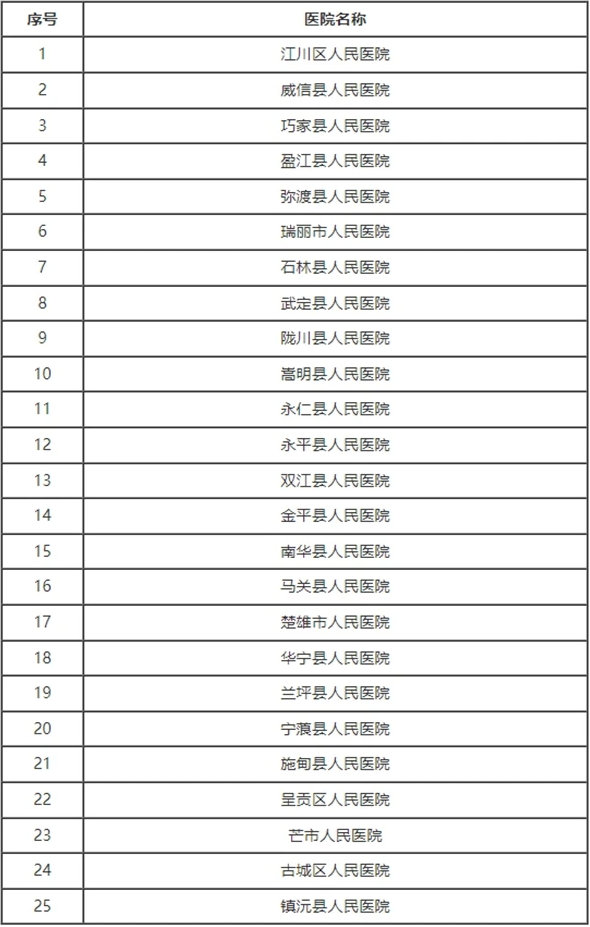 | 序号 | 医院名称 |
|---|---|
| 1 | 江川区人民医院 |
| 2 | 威信县人民医院 |
| 3 | 巧家县人民医院 |
| 4 | 盈江县人民医院 |
| 5 | 弥渡县人民医院 |
| 6 | 瑞丽市人民医院 |
| 7 | 石林县人民医院 |
| 8 | 武定县人民医院 |
| 9 | 陇川县人民医院 |
| 10 | 嵩明县人民医院 |
| 11 | 永仁县人民医院 |
| 12 | 永平县人民医院 |
| 13 | 双江县人民医院 |
| 14 | 金平县人民医院 |
| 15 | 南华县人民医院 |
| 16 | 马关县人民医院 |
| 17 | 楚雄市人民医院 |
| 18 | 华宁县人民医院 |
| 19 | 兰坪县人民医院 |
| 20 | 宁蒗县人民医院 |
| 21 | 施甸县人民医院 |
| 22 | 呈贡区人民医院 |
| 23 | 芒市人民医院 |
| 24 | 古城区人民医院 |
| 25 | 镇沅县人民医院 |